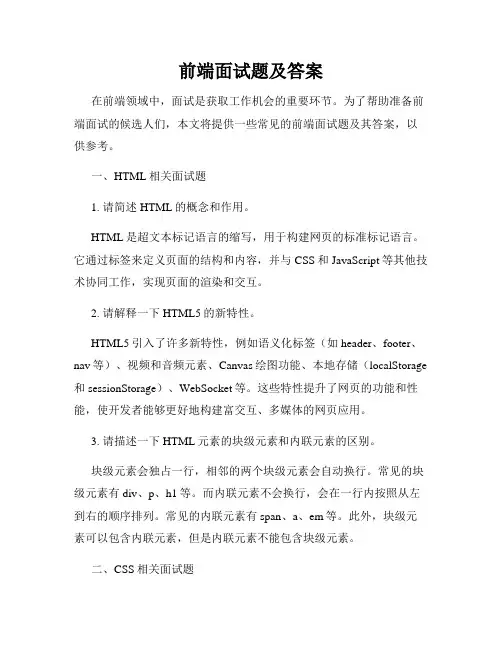 前端面试题及答案

在前端领域中，面试是获取工作机会的重要环节。为了帮助准备前端面试的候选人们，本文将提供一些常见的前端面试题及其答案，以供参考。

一、HTML 相关面试题

1. 请简述 HTML 的概念和作用。

HTML 是超文本标记语言的缩写，用于构建网页的标准标记语言。它通过标签来定义页面的结构和内容，并与 CSS 和 JavaScript 等其他技术协同工作，实现页面的渲染和交互。

2. 请解释一下 HTML5 的新特性。

HTML5 引入了许多新特性，例如语义化标签（如 header、footer、nav 等）、视频和音频元素、Canvas 绘图功能、本地存储（localStorage 和 sessionStorage）、WebSocket 等。这些特性提升了网页的功能和性能，使开发者能够更好地构建富交互、多媒体的网页应用。

3. 请描述一下 HTML 元素的块级元素和内联元素的区别。

块级元素会独占一行，相邻的两个块级元素会自动换行。常见的块级元素有 div、p、h1 等。而内联元素不会换行，会在一行内按照从左到右的顺序排列。常见的内联元素有 span、a、em 等。此外，块级元素可以包含内联元素，但是内联元素不能包含块级元素。

二、CSS 相关面试题